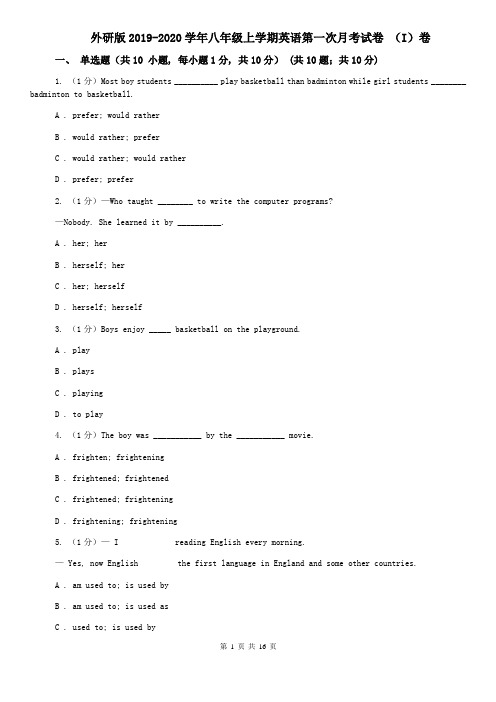 外研版 2019-2020 学年八年级上学期英语第一次月考试卷 （I）卷

一、 单选题（共 10 小题，每小题 1 分，共 10 分） （共 10 题；共 10 分）

1. （1 分）Most boy students __________ play basketball than badminton while girl students ________ badminton to basketball.

A . prefer; would rather

B . would rather; prefer

C . would rather; would rather

D . prefer; prefer

2. （1 分）—Who taught ________ to write the computer programs?

—Nobody. She learned it by __________.

A . her; her

B . herself; her

C . her; herself

D . herself; herself

3. （1 分）Boys enjoy _____ basketball on the playground.

A . play

B . plays

C . playing

D . to play

4. （1 分）The boy was ___________ by the ___________ movie.

A . frighten; frightening

B . frightened; frightened

C . frightened; frightening

D . frightening; frightening

5. （1 分）— I            reading English every morning.

— Yes, now English         the first language in England and some other countries.

A . am used to; is used by

B . am used to; is used as

C . used to; is used by

第 1 页 共 16 页